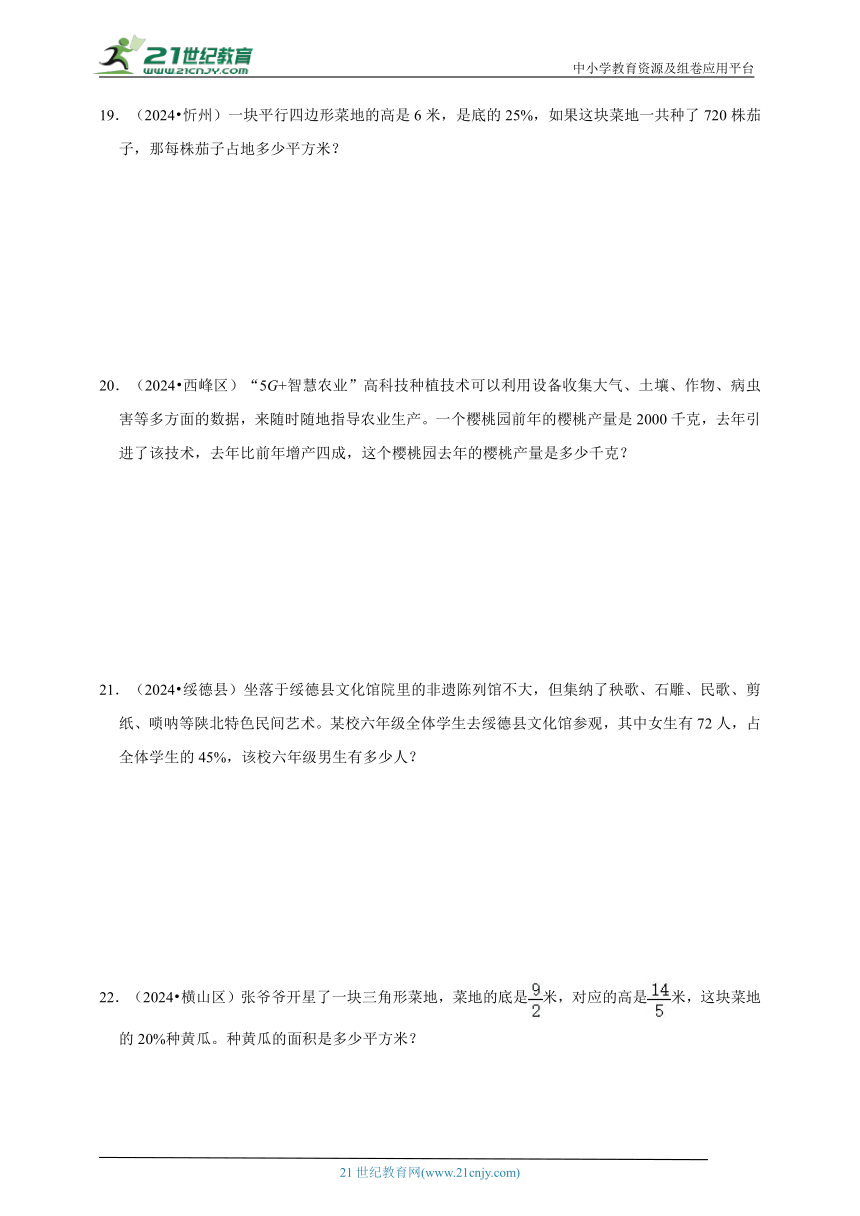 21世纪教育
www.21cnjy.com
中小学教育资源及组卷应用平台

19．（2024•忻州）一块平行四边形菜地的高是 6 米，是底的 25%，如果这块菜地一共种了 720 株茄子，那每株茄子占地多少平方米？

20．（2024•西峰区）“5G+智慧农业”高科技种植技术可以利用设备收集大气、土壤、作物、病虫害等多方面的数据，来随时随地指导农业生产。一个樱桃园前年的樱桃产量是 2000 千克，去年引进了该技术，去年比前年增产四成，这个樱桃园去年的樱桃产量是多少千克？

21．（2024•绥德县）坐落于绥德县文化馆院里的非遗陈列馆不大，但集纳了秧歌、石雕、民歌、剪纸、唢呐等陕北特色民间艺术。某校六年级全体学生去绥德县文化馆参观，其中女生有 72 人，占全体学生的 45%，该校六年级男生有多少人？

22．（2024•横山区）张爷爷开垦了一块三角形菜地，菜地的底是$\frac{9}{2}$米，对应的高是$\frac{14}{5}$米，这块菜地的 20%种黄瓜。种黄瓜的面积是多少平方米？

21 世纪教育网(www.21cnjy.com)